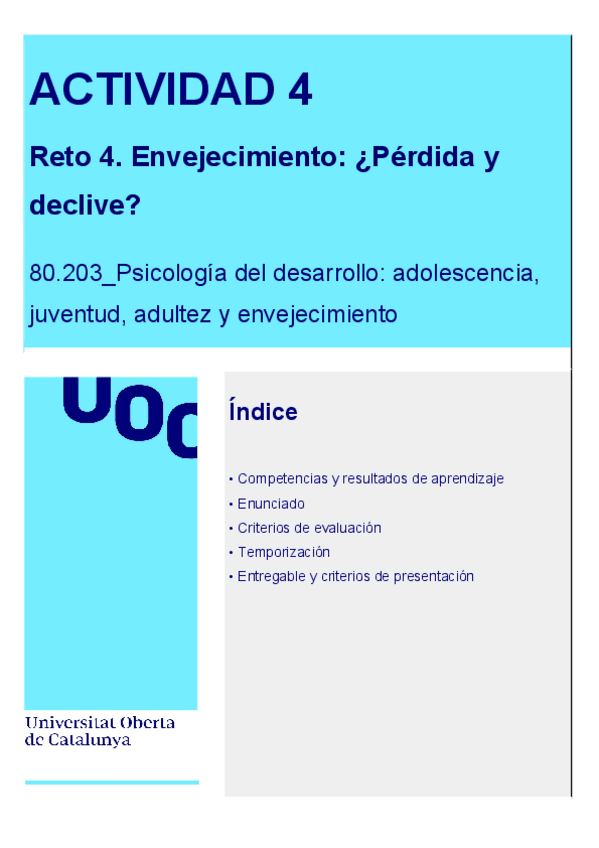 ACTIVIDAD 4

Reto 4. Envejecimiento: ¿Pérdida y declive?

80.203_Psicología del desarrollo: adolescencia, juventud, adultez y envejecimiento

UOC

Universitat Oberta de Catalunya

Índice

• Competencias y resultados de aprendizaje
• Enunciado
• Criterios de evaluación
• Temporización
• Entregable y criterios de presentación